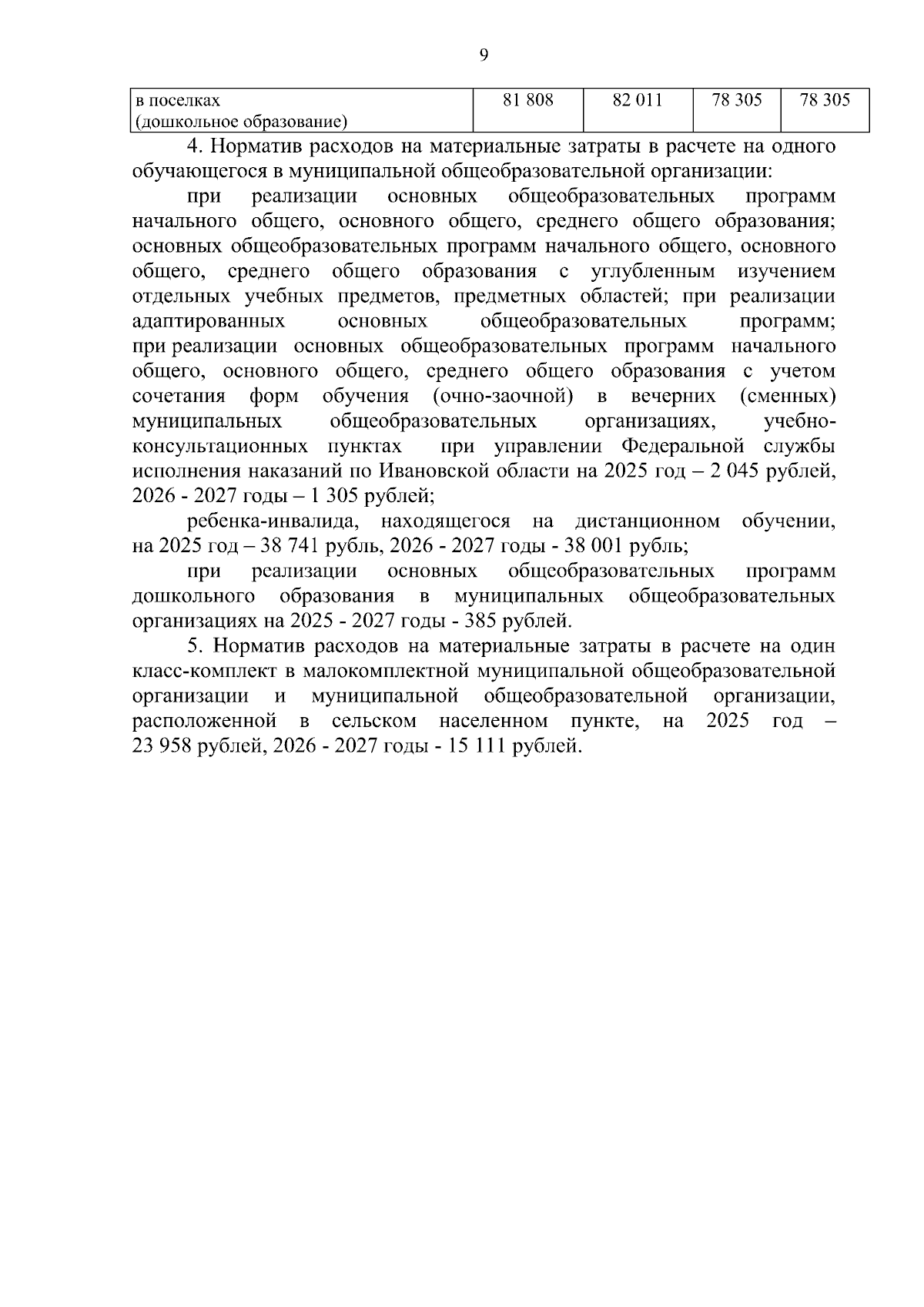 9

| в поселках (дошкольное образование) | 81 808 | 82 011 | 78 305 | 78 305 |
|---|---|---|---|---|

4. Норматив расходов на материальные затраты в расчете на одного обучающегося в муниципальной общеобразовательной организации:

при реализации основных общеобразовательных программ начального общего, основного общего, среднего общего образования; основных общеобразовательных программ начального общего, основного общего, среднего общего образования с углубленным изучением отдельных учебных предметов, предметных областей; при реализации адаптированных основных общеобразовательных программ; при реализации основных общеобразовательных программ начального общего, основного общего, среднего общего образования с учетом сочетания форм обучения (очно-заочной) в вечерних (сменных) муниципальных общеобразовательных организациях, учебно-консультационных пунктах при управлении Федеральной службы исполнения наказаний по Ивановской области на 2025 год – 2 045 рублей, 2026 - 2027 годы – 1 305 рублей;

ребенка-инвалида, находящегося на дистанционном обучении, на 2025 год – 38 741 рубль, 2026 - 2027 годы - 38 001 рубль;

при реализации основных общеобразовательных программ дошкольного образования в муниципальных общеобразовательных организациях на 2025 - 2027 годы - 385 рублей.

5. Норматив расходов на материальные затраты в расчете на один класс-комплект в малокомплектной муниципальной общеобразовательной организации и муниципальной общеобразовательной организации, расположенной в сельском населенном пункте, на 2025 год – 23 958 рублей, 2026 - 2027 годы - 15 111 рублей.